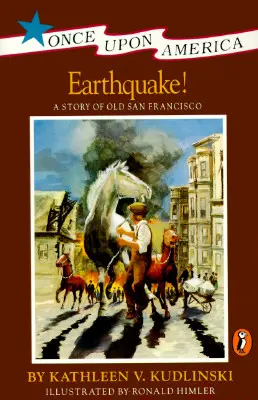 ONCE UPON AMERICA

Earthquake!

A STORY OF OLD SAN FRANCISCO

BY KATHLEEN V. KUDLINSKI

ILLUSTRATED BY RONALD HIMLER